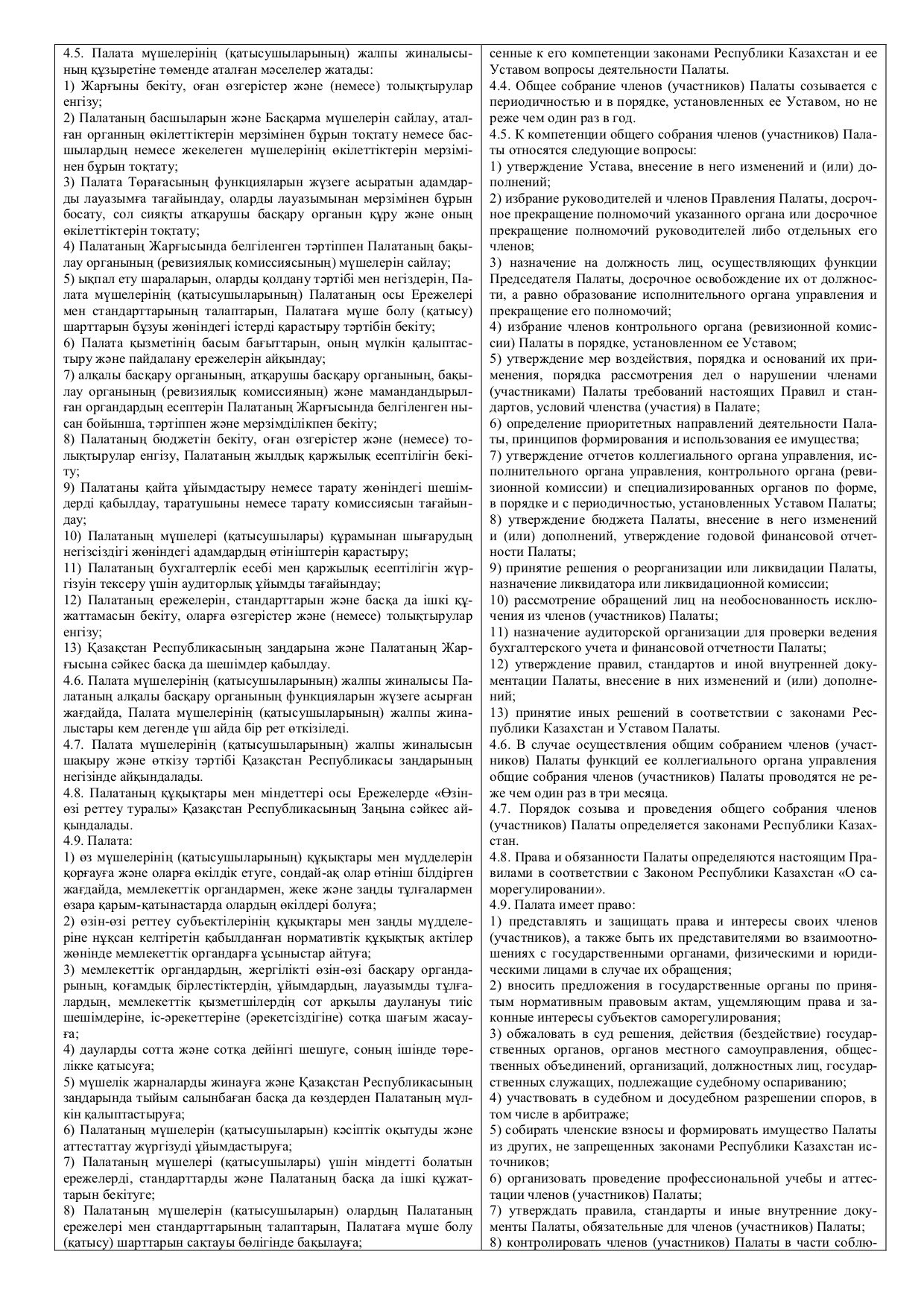 4.5. Палата мүшелерінің (қатысушыларының) жалпы жиналысының құзыретіне төменде аталған мәселелер жатады:
1) Жарғыны бекіту, оған өзгерістер және (немесе) толықтырулар енгізу;
2) Палатаның басшыларын және Басқарма мүшелерін сайлау, аталған органның өкілеттіктерін мерзімінен бұрын тоқтату немесе басшылардың немесе жекелеген мүшелерінің өкілеттіктерін мерзімінен бұрын тоқтату;
3) Палата Төрағасының функцияларын жүзеге асыратын адамдарды лауазымға тағайындау, оларды лауазымынан мерзімінен бұрын босату, сол сияқты атқарушы басқару органын құру және оның өкілеттіктерін тоқтату;
4) Палатаның Жарғысында белгіленген тәртіппен Палатаның бақылау органының (ревизиялық комиссиясының) мүшелерін сайлау;
5) ықпал ету шараларын, оларды қолдану тәртібі мен негіздерін, Палата мүшелерінің (қатысушыларының) Палатаның осы Ережелері мен стандарттарының талаптарын, Палатаға мүше болу (қатысу) шарттарын бұзуы жөніндегі істерді қарастыру тәртібін бекіту;
6) Палата қызметінің басым бағыттарын, оның мүлкін қалыптастыру және пайдалану ережелерін айқындау;
7) алқалы басқару органының, атқарушы басқару органының, бақылау органының (ревизиялық комиссияның) және мамандандырылған органдардың есептерін Палатаның Жарғысында белгіленген нысан бойынша, тәртіппен және мерзімділікпен бекіту;
8) Палатаның бюджетін бекіту, оған өзгерістер және (немесе) толықтырулар енгізу, Палатаның жылдық қаржылық есептілігін бекіту;
9) Палатаны қайта ұйымдастыру немесе тарату жөніндегі шешімдерді қабылдау, таратушыны немесе тарату комиссиясын тағайындау;
10) Палатаның мүшелері (қатысушылары) құрамынан шығарудың негізсіздігі жөніндегі адамдардың өтініштерін қарастыру;
11) Палатаның бухгалтерлік есебі мен қаржылық есептілігін жүргізуін тексеру үшін аудиторлық ұйымды тағайындау;
12) Палатаның ережелерін, стандарттарын және басқа да ішкі құжаттамасын бекіту, оларға өзгерістер және (немесе) толықтырулар енгізу;
13) Қазақстан Республикасының заңдарына және Палатаның Жарғысына сәйкес басқа да шешімдер қабылдау.
4.6. Палата мүшелерінің (қатысушыларының) жалпы жиналысы Палатаның алқалы басқару органының функцияларын жүзеге асырған жағдайда, Палата мүшелерінің (қатысушыларының) жалпы жиналыстары кем дегенде үш айда бір рет өткізіледі.
4.7. Палата мүшелерінің (қатысушыларының) жалпы жиналысын шақыру және өткізу тәртібі Қазақстан Республикасы заңдарының негізінде айқындалады.
4.8. Палатаның құқықтары мен міндеттері осы Ережелерде «Өзін-өзі реттеу туралы» Қазақстан Республикасының Заңына сәйкес айқындалады.
4.9. Палата:
1) өз мүшелерінің (қатысушыларының) құқықтары мен мүдделерін қорғауға және оларға өкілдік етуге, сондай-ақ олар өтініш білдірген жағдайда, мемлекеттік органдармен, жеке және заңды тұлғалармен өзара қарым-қатынастарда олардың өкілдері болуға;
2) өзін-өзі реттеу субъектілерінің құқықтары мен заңды мүдделеріне нұқсан келтіретін қабылданған нормативтік құқықтық актілер жөнінде мемлекеттік органдарға ұсыныстар айтуға;
3) мемлекеттік органдардың, жергілікті өзін-өзі басқару органдарының, қоғамдық бірлестіктердің, ұйымдардың, лауазымды тұлғалардың, мемлекеттік қызметшілердің сот арқылы даулануы тиіс шешімдеріне, іс-әрекеттеріне (әрекетсіздігіне) сотқа шағым жасауға;
4) дауларды сотта және сотқа дейінгі шешуге, соның ішінде төрелікке қатысуға;
5) мүшелік жарналарды жинауға және Қазақстан Республикасының заңдарында тыйым салынбаған басқа да көздерден Палатаның мүлкін қалыптастыруға;
6) Палатаның мүшелерін (қатысушыларын) кәсіптік оқытуды және аттестаттау жүргізуді ұйымдастыруға;
7) Палатаның мүшелері (қатысушылары) үшін міндетті болатын ережелерді, стандарттарды және Палатаның басқа да ішкі құжаттарын бекітуге;
8) Палатаның мүшелерін (қатысушыларын) олардың Палатаның ережелері мен стандарттарының талаптарын, Палатаға мүше болу (қатысу) шарттарын сақтауы бөлігінде бақылауға;

сенные к его компетенции законами Республики Казахстан и ее Уставом вопросы деятельности Палаты.
4.4. Общее собрание членов (участников) Палаты созывается с периодичностью и в порядке, установленных ее Уставом, но не реже чем один раз в год.
4.5. К компетенции общего собрания членов (участников) Палаты относятся следующие вопросы:
1) утверждение Устава, внесение в него изменений и (или) дополнений;
2) избрание руководителей и членов Правления Палаты, досрочное прекращение полномочий указанного органа или досрочное прекращение полномочий руководителей либо отдельных его членов;
3) назначение на должность лиц, осуществляющих функции Председателя Палаты, досрочное освобождение их от должности, а равно образование исполнительного органа управления и прекращение его полномочий;
4) избрание членов контрольного органа (ревизионной комиссии) Палаты в порядке, установленном ее Уставом;
5) утверждение мер воздействия, порядка и оснований их применения, порядка рассмотрения дел о нарушении членами (участниками) Палаты требований настоящих Правил и стандартов, условий членства (участия) в Палате;
6) определение приоритетных направлений деятельности Палаты, принципов формирования и использования ее имущества;
7) утверждение отчетов коллегиального органа управления, исполнительного органа управления, контрольного органа (ревизионной комиссии) и специализированных органов по форме, в порядке и с периодичностью, установленных Уставом Палаты;
8) утверждение бюджета Палаты, внесение в него изменений и (или) дополнений, утверждение годовой финансовой отчетности Палаты;
9) принятие решения о реорганизации или ликвидации Палаты, назначение ликвидатора или ликвидационной комиссии;
10) рассмотрение обращений лиц на необоснованность исключения из членов (участников) Палаты;
11) назначение аудиторской организации для проверки ведения бухгалтерского учета и финансовой отчетности Палаты;
12) утверждение правил, стандартов и иной внутренней документации Палаты, внесение в них изменений и (или) дополнений;
13) принятие иных решений в соответствии с законами Республики Казахстан и Уставом Палаты.
4.6. В случае осуществления общим собранием членов (участников) Палаты функций ее коллегиального органа управления общие собрания членов (участников) Палаты проводятся не реже чем один раз в три месяца.
4.7. Порядок созыва и проведения общего собрания членов (участников) Палаты определяется законами Республики Казахстан.
4.8. Права и обязанности Палаты определяются настоящим Правилами в соответствии с Законом Республики Казахстан «О саморегулировании».
4.9. Палата имеет право:
1) представлять и защищать права и интересы своих членов (участников), а также быть их представителями во взаимоотношениях с государственными органами, физическими и юридическими лицами в случае их обращения;
2) вносить предложения в государственные органы по принятым нормативным правовым актам, ущемляющим права и законные интересы субъектов саморегулирования;
3) обжаловать в суд решения, действия (бездействие) государственных органов, органов местного самоуправления, общественных объединений, организаций, должностных лиц, государственных служащих, подлежащие судебному оспариванию;
4) участвовать в судебном и досудебном разрешении споров, в том числе в арбитраже;
5) собирать членские взносы и формировать имущество Палаты из других, не запрещенных законами Республики Казахстан источников;
6) организовать проведение профессиональной учебы и аттестации членов (участников) Палаты;
7) утверждать правила, стандарты и иные внутренние документы Палаты, обязательные для членов (участников) Палаты;
8) контролировать членов (участников) Палаты в части соблю-